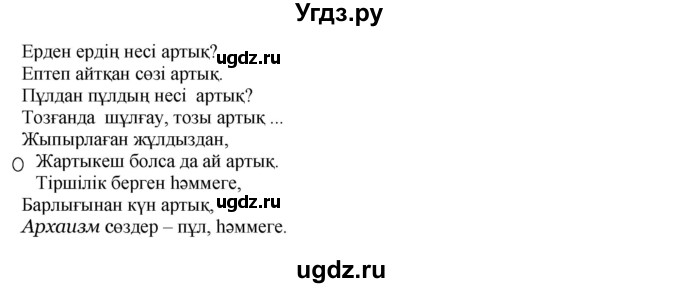 Угдз.ру

Ерден ердің несі артық? ugdz.ru
Ептеп айтқан сөзі артық.
Пұлдан пұлдың несі артық?
Тозғанда шұлғау, тозы артық ...
Жыпырлаған жұлдыздан,
Жартыкеш болса да ай артық.
Тіршілік берген һәммеге,
Барлығынан күн артық, ugdz.ru
Архаизм сөздер – пұл, һәммеге.

ugdz.ru